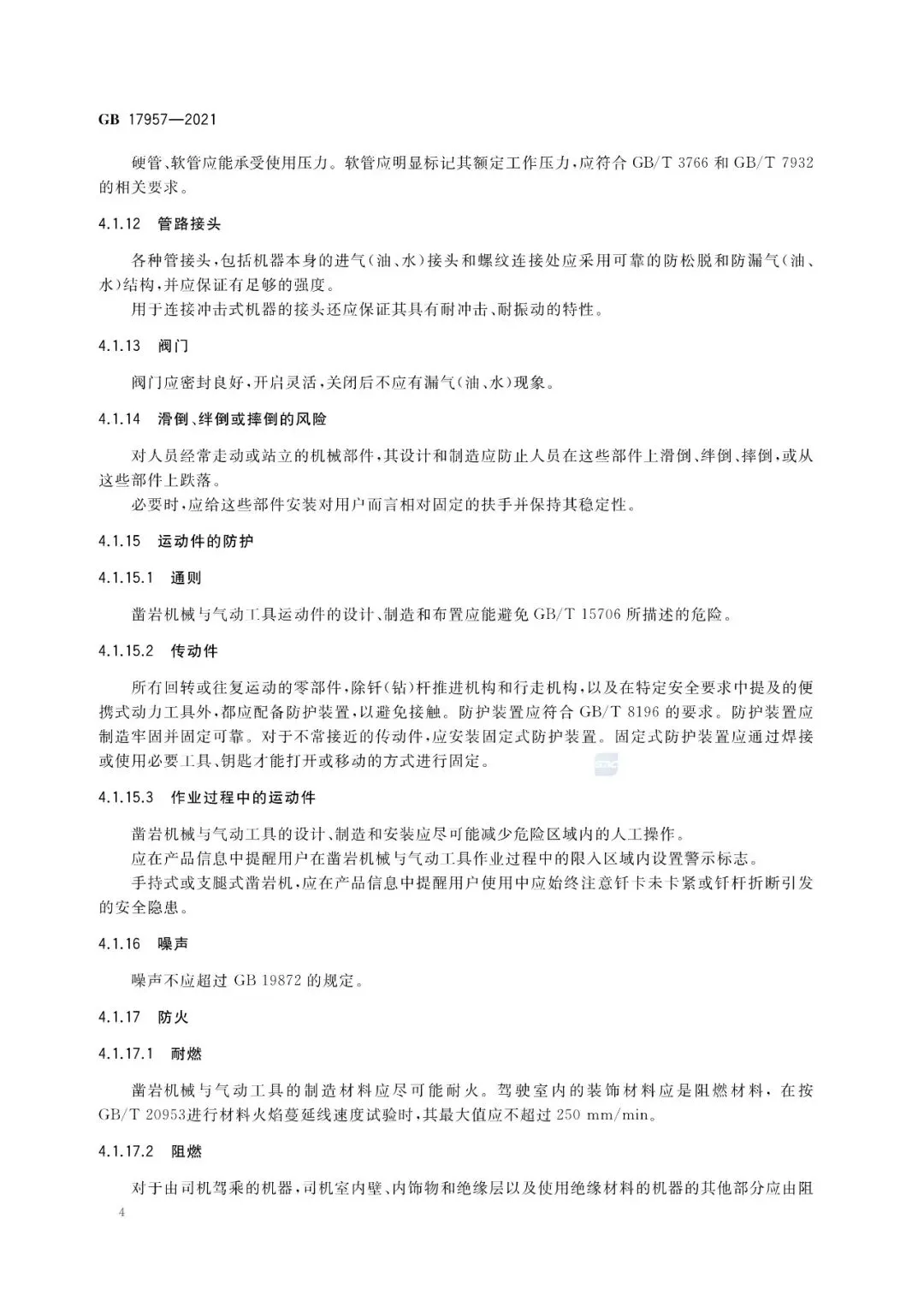 GB 17957—2021

硬管、软管应能承受使用压力。软管应明显标记其额定工作压力，应符合 GB/T 3766 和 GB/T 7932 的相关要求。

4.1.12 管路接头

各种管接头，包括机器本身的进气(油、水)接头和螺纹连接处应采用可靠的防松脱和防漏气(油、水)结构，并应保证有足够的强度。

用于连接冲击式机器的接头还应保证其具有耐冲击、耐振动的特性。

4.1.13 阀门

阀门应密封良好，开启灵活，关闭后不应有漏气(油、水)现象。

4.1.14 滑倒、绊倒或摔倒的风险

对人员经常走动或站立的机械部件，其设计和制造应防止人员在这些部件上滑倒、绊倒、摔倒，或从这些部件上跌落。

必要时，应给这些部件安装对用户而言相对固定的扶手并保持其稳定性。

4.1.15 运动件的防护

4.1.15.1 通则

凿岩机械与气动工具运动件的设计、制造和布置应能避免 GB/T 15706 所描述的危险。

4.1.15.2 传动件

所有回转或往复运动的零部件，除钎(钻)杆推进机构和行走机构，以及在特定安全要求中提及的便携式动力工具外，都应配备防护装置，以避免接触。防护装置应符合 GB/T 8196 的要求。防护装置应制造牢固并固定可靠。对于不常接近的传动件，应安装固定式防护装置。固定式防护装置应通过焊接或使用必要工具、钥匙才能打开或移动的方式进行固定。

4.1.15.3 作业过程中的运动件

凿岩机械与气动工具的设计、制造和安装应尽可能减少危险区域内的人工操作。

应在产品信息中提醒用户在凿岩机械与气动工具作业过程中的限入区域内设置警示标志。

手持式或支腿式凿岩机，应在产品信息中提醒用户使用中应始终注意钎卡未卡紧或钎杆折断引发的安全隐患。

4.1.16 噪声

噪声不应超过 GB 19872 的规定。

4.1.17 防火

4.1.17.1 耐燃

凿岩机械与气动工具的制造材料应尽可能耐火。驾驶室内的装饰材料应是阻燃材料，在按 GB/T 20953进行材料火焰蔓延线速度试验时，其最大值应不超过 250 mm/min。

4.1.17.2 阻燃

对于由司机驾乘的机器，司机室内壁、内饰物和绝缘层以及使用绝缘材料的机器的其他部分应由阻

4